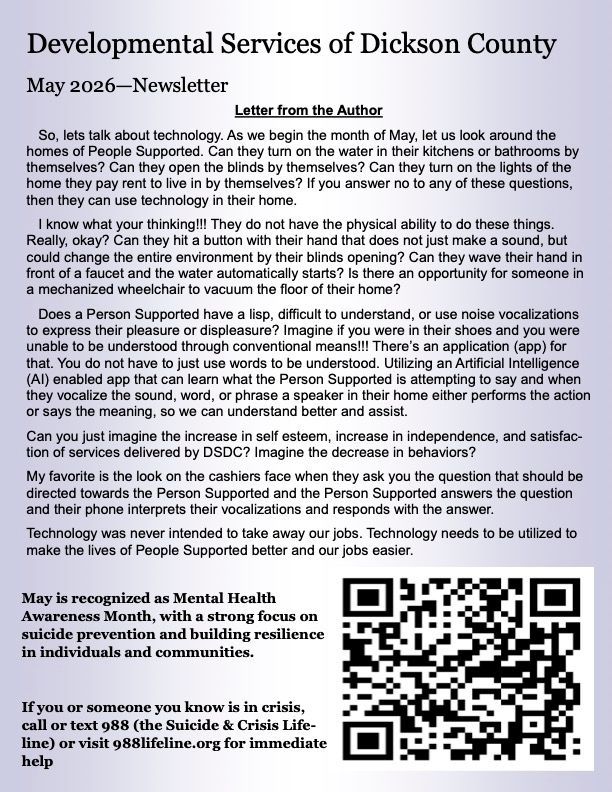 Developmental Services of Dickson County

May 2026—Newsletter

Letter from the Author

So, lets talk about technology. As we begin the month of May, let us look around the homes of People Supported. Can they turn on the water in their kitchens or bathrooms by themselves? Can they open the blinds by themselves? Can they turn on the lights of the home they pay rent to live in by themselves? If you answer no to any of these questions, then they can use technology in their home.

I know what your thinking!!! They do not have the physical ability to do these things. Really, okay? Can they hit a button with their hand that does not just make a sound, but could change the entire environment by their blinds opening? Can they wave their hand in front of a faucet and the water automatically starts? Is there an opportunity for someone in a mechanized wheelchair to vacuum the floor of their home?

Does a Person Supported have a lisp, difficult to understand, or use noise vocalizations to express their pleasure or displeasure? Imagine if you were in their shoes and you were unable to be understood through conventional means!!! There's an application (app) for that. You do not have to just use words to be understood. Utilizing an Artificial Intelligence (AI) enabled app that can learn what the Person Supported is attempting to say and when they vocalize the sound, word, or phrase a speaker in their home either performs the action or says the meaning, so we can understand better and assist.

Can you just imagine the increase in self esteem, increase in independence, and satisfaction of services delivered by DSDC? Imagine the decrease in behaviors?

My favorite is the look on the cashiers face when they ask you the question that should be directed towards the Person Supported and the Person Supported answers the question and their phone interprets their vocalizations and responds with the answer.

Technology was never intended to take away our jobs. Technology needs to be utilized to make the lives of People Supported better and our jobs easier.

May is recognized as Mental Health Awareness Month, with a strong focus on suicide prevention and building resilience in individuals and communities.

If you or someone you know is in crisis, call or text 988 (the Suicide & Crisis Lifeline) or visit 988lifeline.org for immediate help